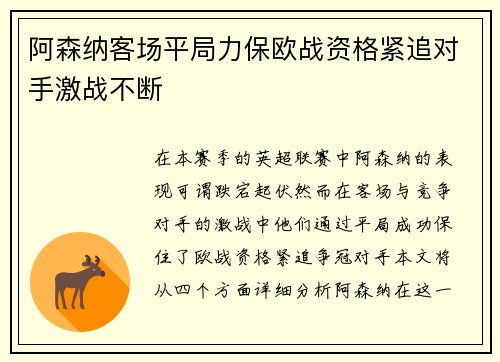 阿森纳客场平局力保欧战资格紧追对手激战不断

在本赛季的英超联赛中阿森纳的表现可谓跌宕起伏然而在客场与竞争对手的激战中他们通过平局成功保住了欧战资格紧追争冠对手本文将从四个方面详细分析阿森纳在这一